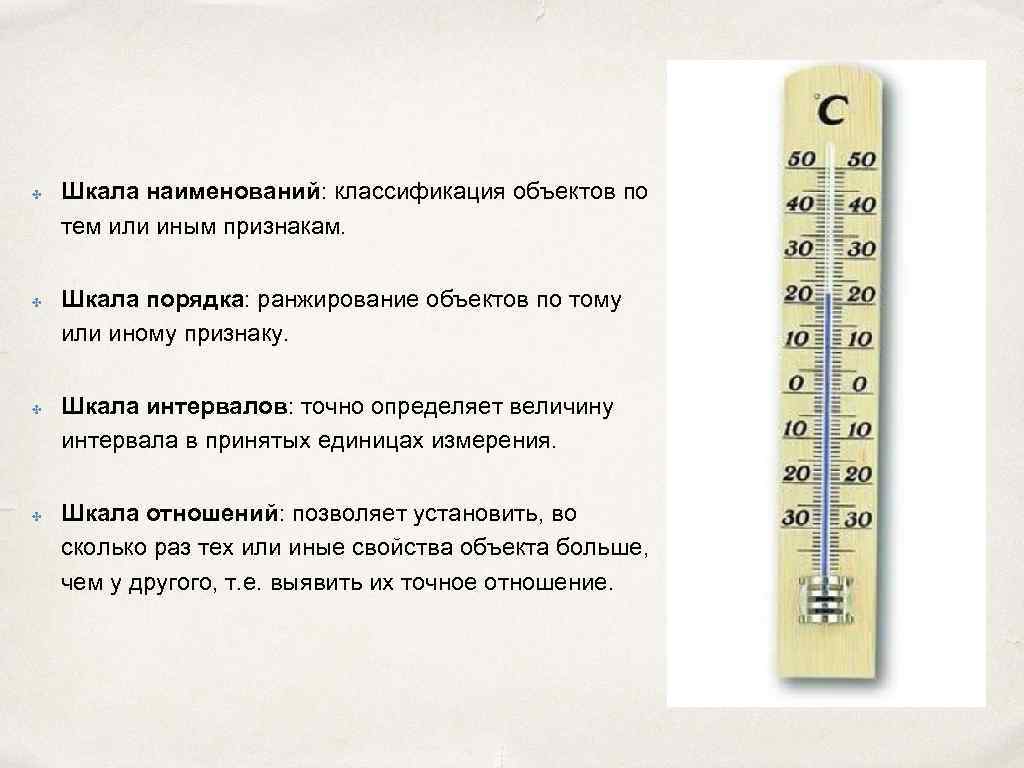 • Шкала наименований: классификация объектов по тем или иным признакам.

• Шкала порядка: ранжирование объектов по тому или иному признаку.

• Шкала интервалов: точно определяет величину интервала в принятых единицах измерения.

• Шкала отношений: позволяет установить, во сколько раз тех или иные свойства объекта больше, чем у другого, т.е. выявить их точное отношение.

°C
50 50
40 40
30 30
20 20
10 10
0 0
10 10
20 20
30 30